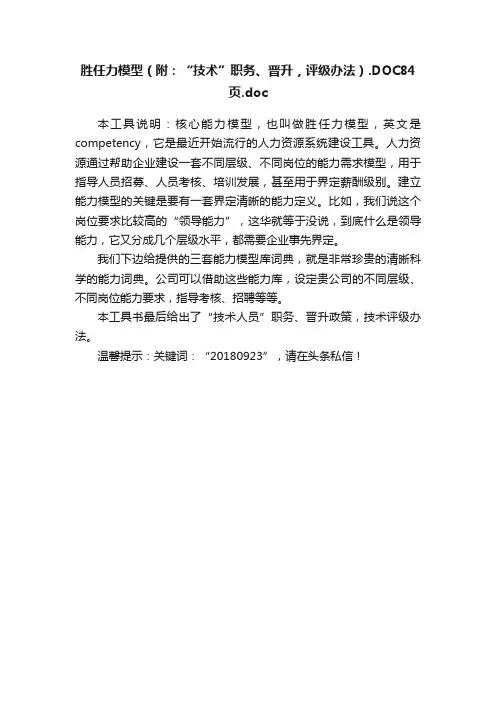 胜任力模型（附：“技术”职务、晋升，评级办法）.DOC84页.doc

本工具说明：核心能力模型，也叫做胜任力模型，英文是competency，它是最近开始流行的人力资源系统建设工具。人力资源通过帮助企业建设一套不同层级、不同岗位的能力需求模型，用于指导人员招募、人员考核、培训发展，甚至用于界定薪酬级别。建立能力模型的关键是要有一套界定清晰的能力定义。比如，我们说这个岗位要求比较高的“领导能力”，这华就等于没说，到底什么是领导能力，它又分成几个层级水平，都需要企业事先界定。

我们下边给提供的三套能力模型库词典，就是非常珍贵的清晰科学的能力词典。公司可以借助这些能力库，设定贵公司的不同层级、不同岗位能力要求，指导考核、招聘等等。

本工具书最后给出了“技术人员”职务、晋升政策，技术评级办法。

温馨提示：关键词：“20180923”，请在头条私信！